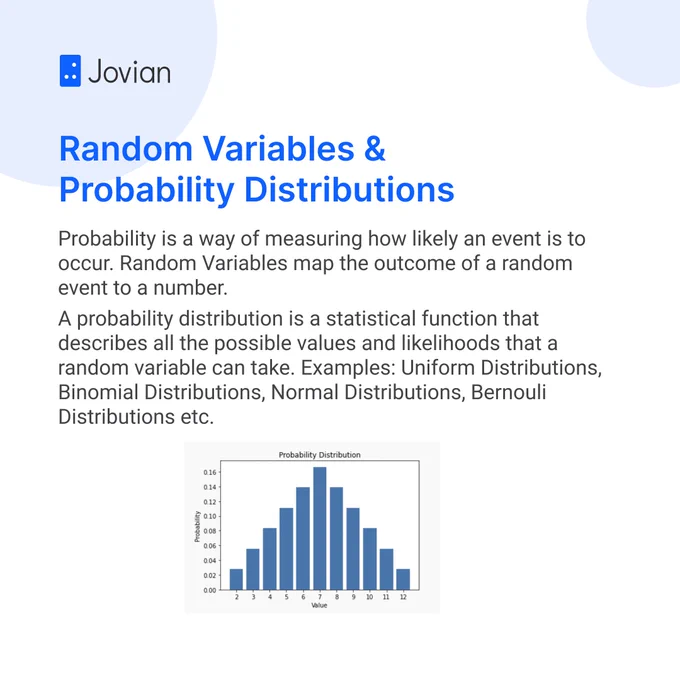 Jovian

Random Variables & Probability Distributions

Probability is a way of measuring how likely an event is to occur. Random Variables map the outcome of a random event to a number.

A probability distribution is a statistical function that describes all the possible values and likelihoods that a random variable can take. Examples: Uniform Distributions, Binomial Distributions, Normal Distributions, Bernouli Distributions etc.

Probability Distribution

Probability

0.16
0.14
0.12
0.10
0.08
0.06
0.04
0.02
0.00

2 3 4 5 6 7 8 9 10 11 12

Value